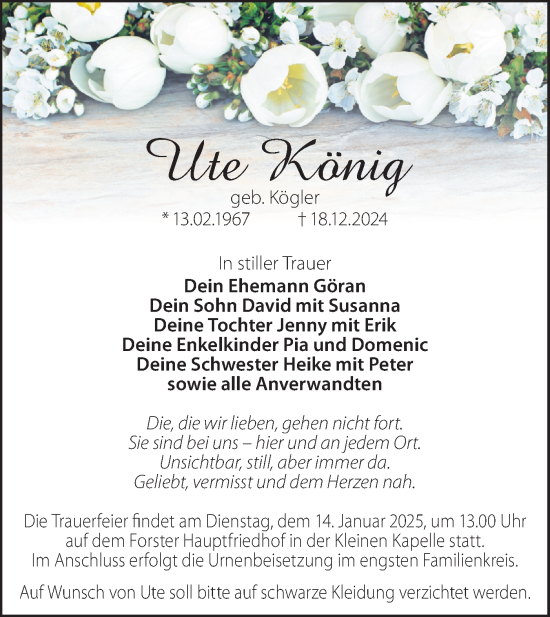 Ute König
geb. Kögler
* 13.02.1967 † 18.12.2024

In stiller Trauer
Dein Ehemann Göran
Dein Sohn David mit Susanna
Deine Tochter Jenny mit Erik
Deine Enkelkinder Pia und Domenic
Deine Schwester Heike mit Peter
sowie alle Anverwandten

Die, die wir lieben, gehen nicht fort.
Sie sind bei uns – hier und an jedem Ort.
Unsichtbar, still, aber immer da.
Geliebt, vermisst und dem Herzen nah.

Die Trauerfeier findet am Dienstag, dem 14. Januar 2025, um 13.00 Uhr auf dem Forster Hauptfriedhof in der Kleinen Kapelle statt.
Im Anschluss erfolgt die Urnenbeisetzung im engsten Familienkreis.

Auf Wunsch von Ute soll bitte auf schwarze Kleidung verzichtet werden.